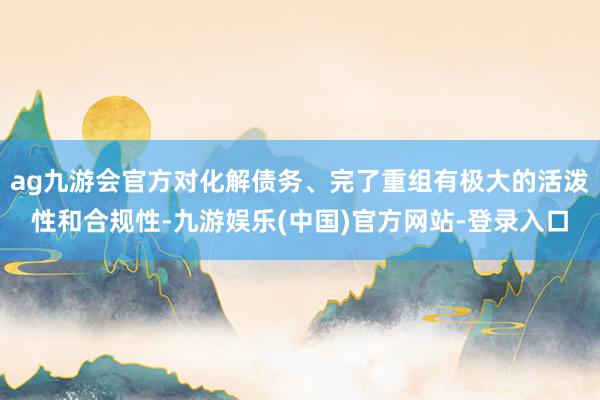 ag九游会官方对化解债务、完了重组有极大的活泼性和合规性-九游娱乐(中国)官方网站-登录入口